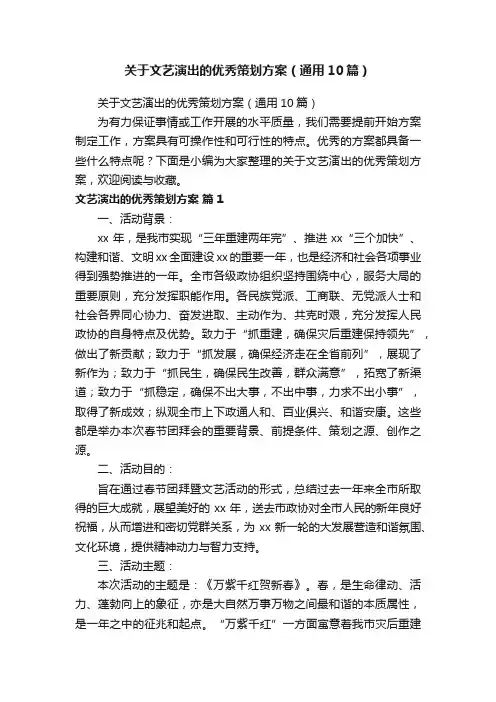 关于文艺演出的优秀策划方案（通用10篇）

关于文艺演出的优秀策划方案（通用10篇）

为有力保证事情或工作开展的水平质量，我们需要提前开始方案制定工作，方案具有可操作性和可行性的特点。优秀的方案都具备一些什么特点呢？下面是小编为大家整理的关于文艺演出的优秀策划方案，欢迎阅读与收藏。

文艺演出的优秀策划方案 篇1

一、活动背景：

xx年，是我市实现“三年重建两年完”、推进xx“三个加快”、构建和谐、文明xx全面建设xx的重要一年，也是经济和社会各项事业得到强势推进的一年。全市各级政协组织坚持围绕中心，服务大局的重要原则，充分发挥职能作用。各民族党派、工商联、无党派人士和社会各界同心协力、奋发进取、主动作为、共克时艰，充分发挥人民政协的自身特点及优势。致力于“抓重建，确保灾后重建保持领先”，做出了新贡献；致力于“抓发展，确保经济走在全省前列”，展现了新作为；致力于“抓民生，确保民生改善，群众满意”，拓宽了新渠道；致力于“抓稳定，确保不出大事，不出中事，力求不出小事”，取得了新成效；纵观全市上下政通人和、百业俱兴、和谐安康。这些都是举办本次春节团拜会的重要背景、前提条件、策划之源、创作之源。

二、活动目的：

旨在通过春节团拜暨文艺活动的形式，总结过去一年来全市所取得的巨大成就，展望美好的xx年，送去市政协对全市人民的新年良好祝福，从而增进和密切党群关系，为xx新一轮的大发展营造和谐氛围、文化环境，提供精神动力与智力支持。

三、活动主题：

本次活动的主题是：《万紫千红贺新春》。春，是生命律动、活力、蓬勃向上的象征，亦是大自然万事万物之间最和谐的本质属性，是一年之中的征兆和起点。“万紫千红”一方面寓意着我市灾后重建